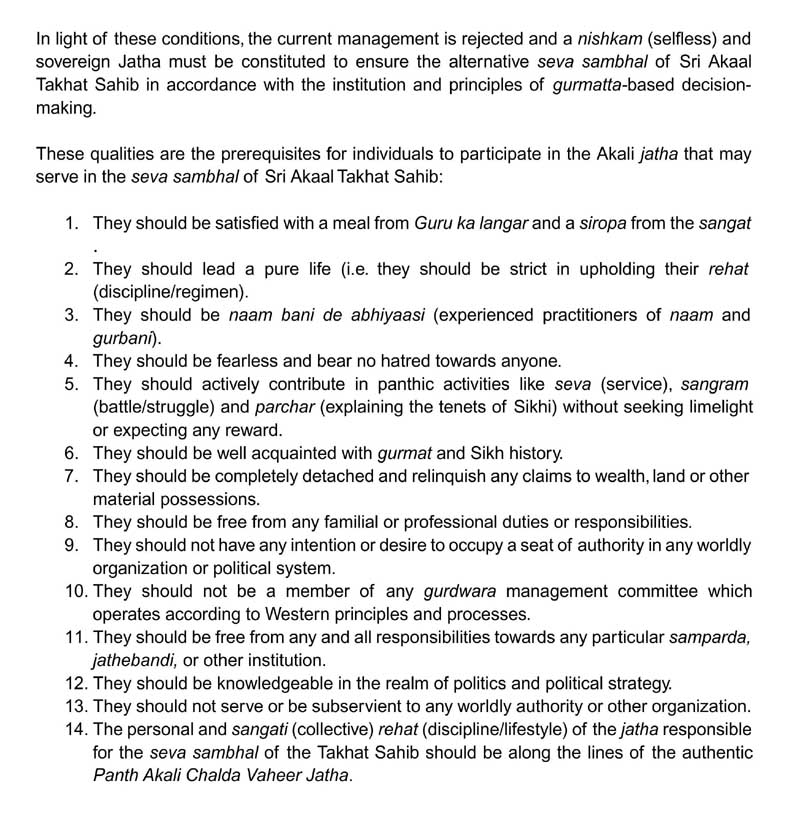 In light of these conditions, the current management is rejected and a nishkam (selfless) and sovereign Jatha must be constituted to ensure the alternative seva sambhal of Sri Akaal Takhat Sahib in accordance with the institution and principles of gurmatta-based decision-making.

These qualities are the prerequisites for individuals to participate in the Akali jatha that may serve in the seva sambhal of Sri Akaal Takhat Sahib:

1. They should be satisfied with a meal from Guru ka langar and a siropa from the sangat .
2. They should lead a pure life (i.e. they should be strict in upholding their rehat (discipline/regimen).
3. They should be naam bani de abhiyaasi (experienced practitioners of naam and gurbani).
4. They should be fearless and bear no hatred towards anyone.
5. They should actively contribute in panthic activities like seva (service), sangram (battle/struggle) and parchar (explaining the tenets of Sikhi) without seeking limelight or expecting any reward.
6. They should be well acquainted with gurmat and Sikh history.
7. They should be completely detached and relinquish any claims to wealth, land or other material possessions.
8. They should be free from any familial or professional duties or responsibilities.
9. They should not have any intention or desire to occupy a seat of authority in any worldly organization or political system.
10. They should not be a member of any gurdwara management committee which operates according to Western principles and processes.
11. They should be free from any and all responsibilities towards any particular samparda, jathebandi, or other institution.
12. They should be knowledgeable in the realm of politics and political strategy.
13. They should not serve or be subservient to any worldly authority or other organization.
14. The personal and sangati (collective) rehat (discipline/lifestyle) of the jatha responsible for the seva sambhal of the Takhat Sahib should be along the lines of the authentic Panth Akali Chalda Vaheer Jatha.